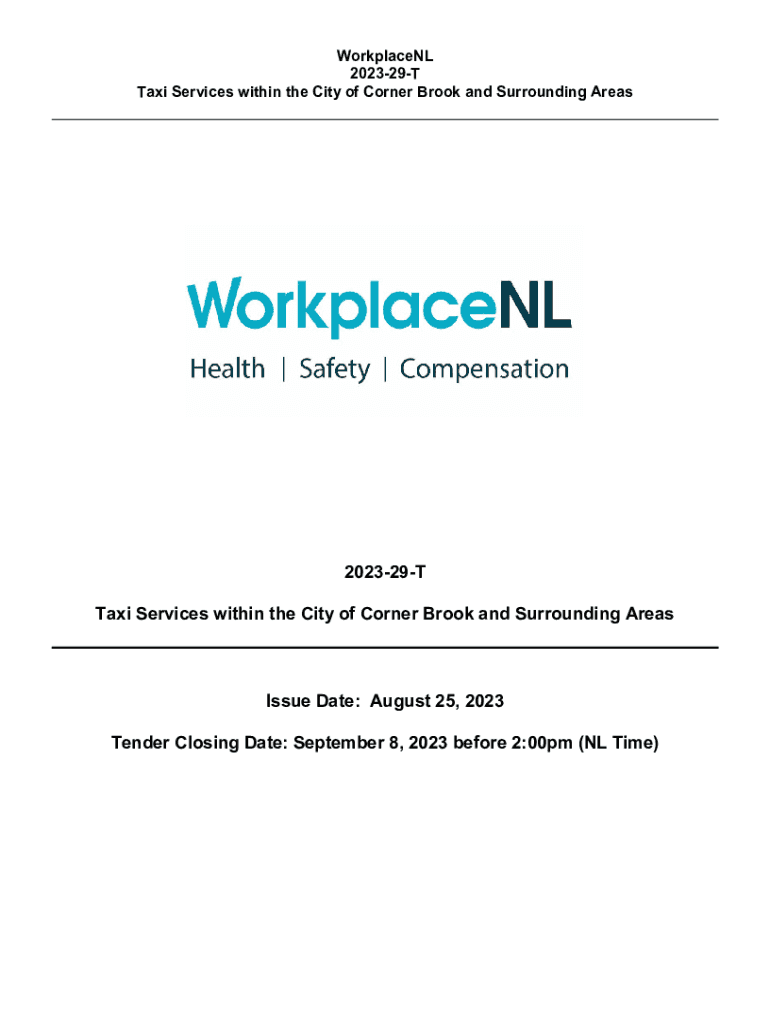 WorkplaceNL
2023-29-T
Taxi Services within the City of Corner Brook and Surrounding Areas

WorkplaceNL
Health | Safety | Compensation

2023-29-T

Taxi Services within the City of Corner Brook and Surrounding Areas

Issue Date: August 25, 2023

Tender Closing Date: September 8, 2023 before 2:00pm (NL Time)